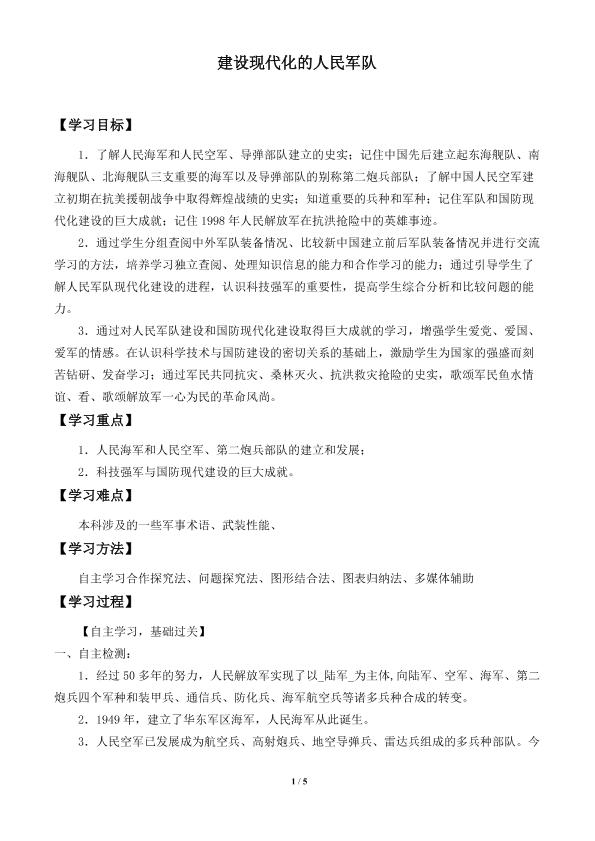 建设现代化的人民军队

【学习目标】

1．了解人民海军和人民空军、导弹部队建立的史实；记住中国先后建立起东海舰队、南海舰队、北海舰队三支重要的海军以及导弹部队的别称第二炮兵部队；了解中国人民空军建立初期在抗美援朝战争中取得辉煌战绩的史实；知道重要的兵种和军种；记住军队和国防现代化建设的巨大成就；记住1998年人民解放军在抗洪抢险中的英雄事迹。

2．通过学生分组查阅中外军队装备情况、比较新中国建立前后军队装备情况并进行交流学习的方法，培养学习独立查阅、处理知识信息的能力和合作学习的能力；通过引导学生了解人民军队现代化建设的进程，认识科技强军的重要性，提高学生综合分析和比较问题的能力。

3．通过对人民军队建设和国防现代化建设取得巨大成就的学习，增强学生爱党、爱国、爱军的情感。在认识科学技术与国防建设的密切关系的基础上，激励学生为国家的强盛而刻苦钻研、发奋学习；通过军民共同抗灾、桑林灭火、抗洪救灾抢险的史实，歌颂军民鱼水情谊、看、歌颂解放军一心为民的革命风尚。

【学习重点】

1．人民海军和人民空军、第二炮兵部队的建立和发展；

2．科技强军与国防现代建设的巨大成就。

【学习难点】

本科涉及的一些军事术语、武装性能、

【学习方法】

自主学习合作探究法、问题探究法、图形结合法、图表归纳法、多媒体辅助

【学习过程】

【自主学习，基础过关】

一、自主检测：

1．经过50多年的努力，人民解放军实现了以_陆军_为主体,向陆军、空军、海军、第二炮兵四个军种和装甲兵、通信兵、防化兵、海军航空兵等诸多兵种合成的转变。

2．1949年，建立了华东军区海军，人民海军从此诞生。

3．人民空军已发展成为航空兵、高射炮兵、地空导弹兵、雷达兵组成的多兵种部队。今

1 / 5